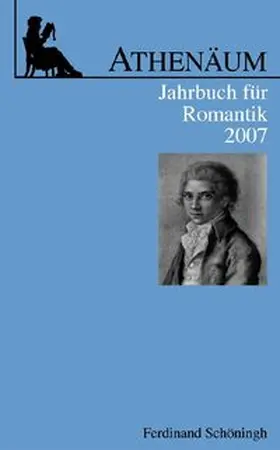 ATHENÄUM

Jahrbuch für Romantik 2007

Ferdinand Schöningh